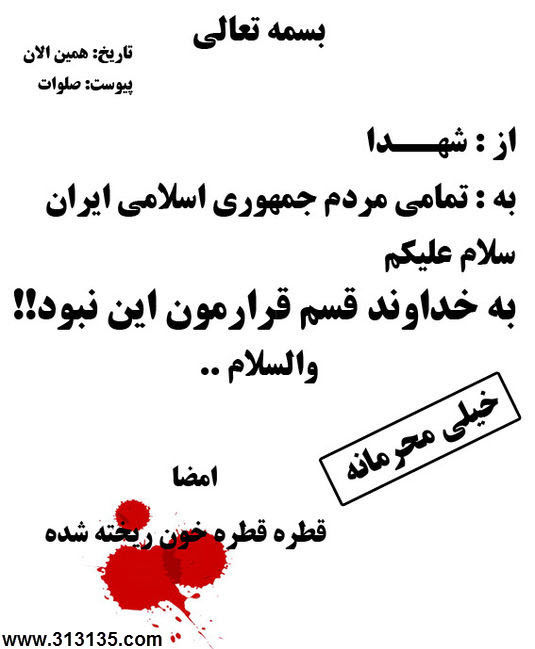 بسمه تعالی

تاریخ: همین الان
پیوست: صلوات

از : شهـــدا

به : تمامی مردم جمهوری اسلامی ایران

سلام علیکم

به خداوند قسم قرارمون این نبود!!

والسلام ..

خیلی محرمانه

امضا

قطره قطره خون ریخته شده

www.313135.com